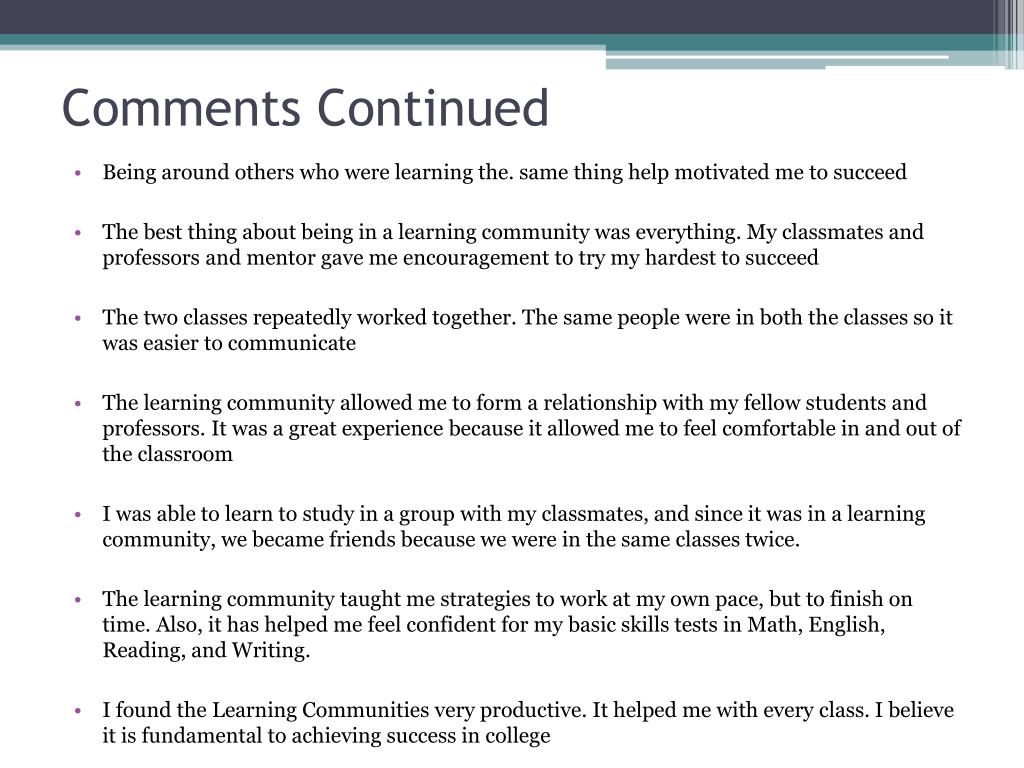 Comments Continued

• Being around others who were learning the. same thing help motivated me to succeed

• The best thing about being in a learning community was everything. My classmates and professors and mentor gave me encouragement to try my hardest to succeed

• The two classes repeatedly worked together. The same people were in both the classes so it was easier to communicate

• The learning community allowed me to form a relationship with my fellow students and professors. It was a great experience because it allowed me to feel comfortable in and out of the classroom

• I was able to learn to study in a group with my classmates, and since it was in a learning community, we became friends because we were in the same classes twice.

• The learning community taught me strategies to work at my own pace, but to finish on time. Also, it has helped me feel confident for my basic skills tests in Math, English, Reading, and Writing.

• I found the Learning Communities very productive. It helped me with every class. I believe it is fundamental to achieving success in college